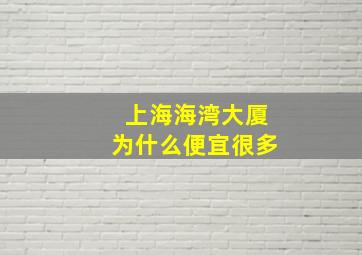 上海海湾大厦
为什么便宜很多